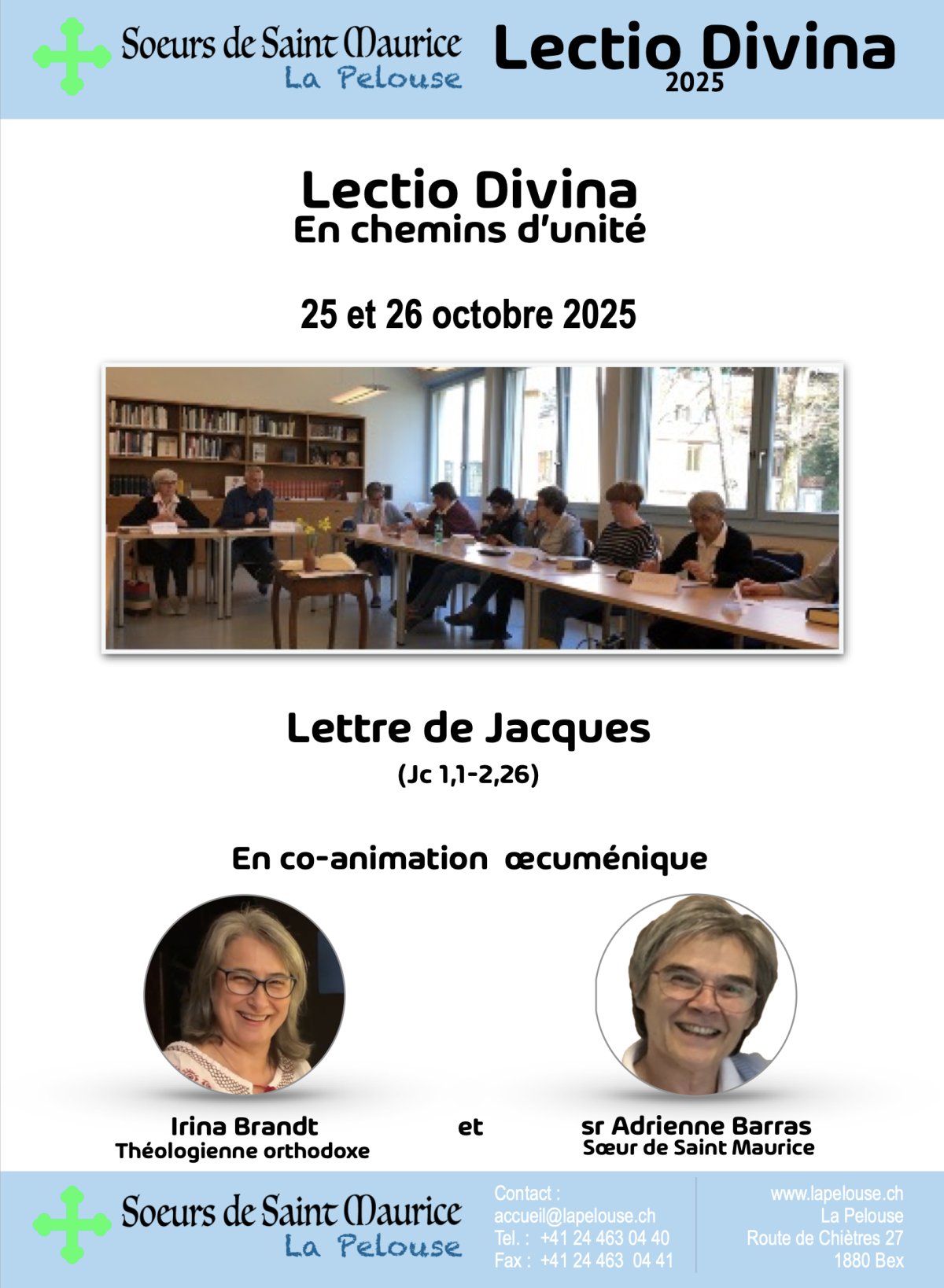 Soeurs de Saint Maurice
La Pelouse

Lectio Divina
2025

Lectio Divina
En chemins d'unité

25 et 26 octobre 2025

Lettre de Jacques
(Jc 1,1-2,26)

En co-animation œcuménique

Irina Brandt
Théologienne orthodoxe

et

sr Adrienne Barras
Sœur de Saint Maurice

Soeurs de Saint Maurice
La Pelouse

Contact :
accueil@lapelouse.ch
Tel. : +41 24 463 04 40
Fax : +41 24 463 04 41

www.lapelouse.ch
La Pelouse
Route de Chiètres 27
1880 Bex